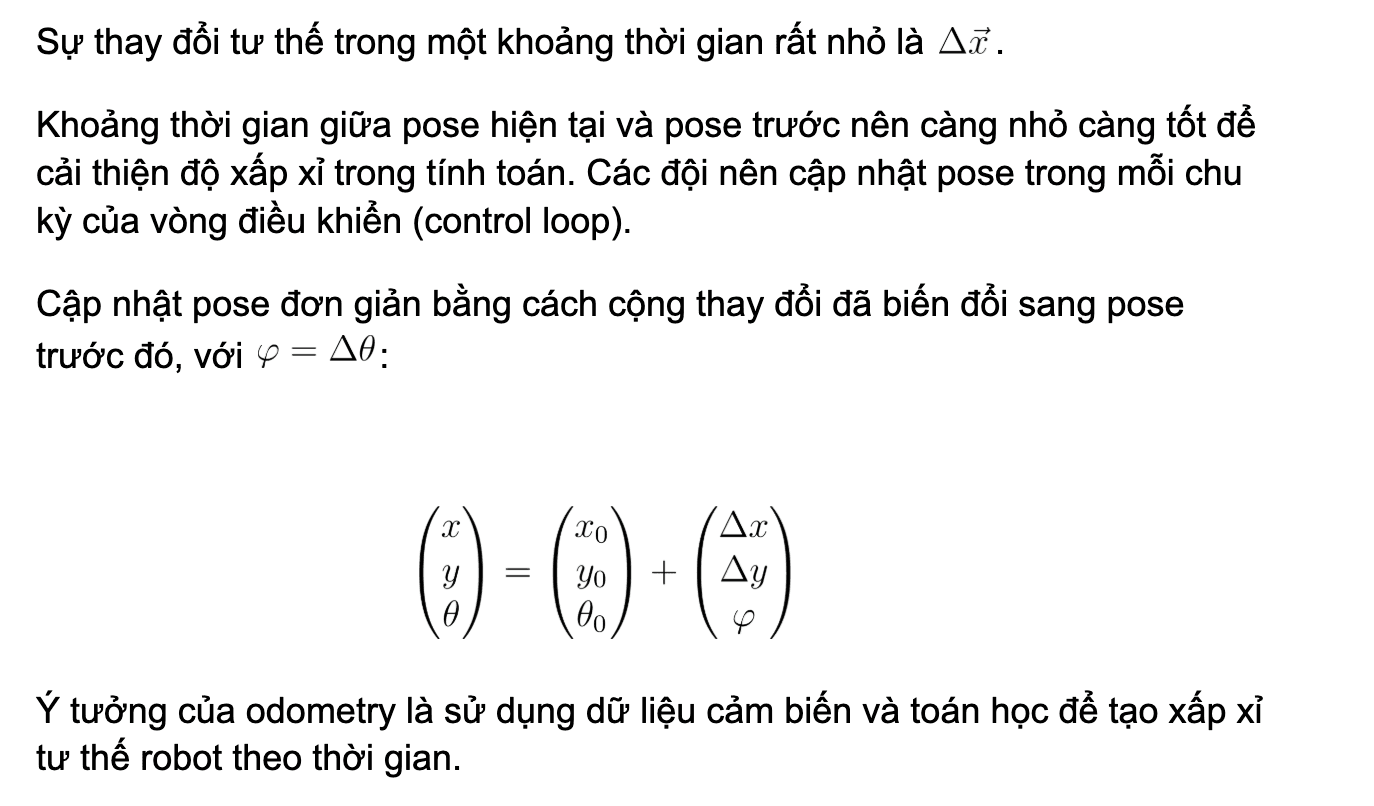 Sự thay đổi tư thế trong một khoảng thời gian rất nhỏ là $\Delta\vec{x}$.

Khoảng thời gian giữa pose hiện tại và pose trước nên càng nhỏ càng tốt để cải thiện độ xấp xỉ trong tính toán. Các đội nên cập nhật pose trong mỗi chu kỳ của vòng điều khiển (control loop).

Cập nhật pose đơn giản bằng cách cộng thay đổi đã biến đổi sang pose trước đó, với $\varphi = \Delta\theta$:

$\begin{pmatrix} x \\ y \\ \theta \end{pmatrix} = \begin{pmatrix} x_0 \\ y_0 \\ \theta_0 \end{pmatrix} + \begin{pmatrix} \Delta x \\ \Delta y \\ \varphi \end{pmatrix}$

Ý tưởng của odometry là sử dụng dữ liệu cảm biến và toán học để tạo xấp xỉ tư thế robot theo thời gian.